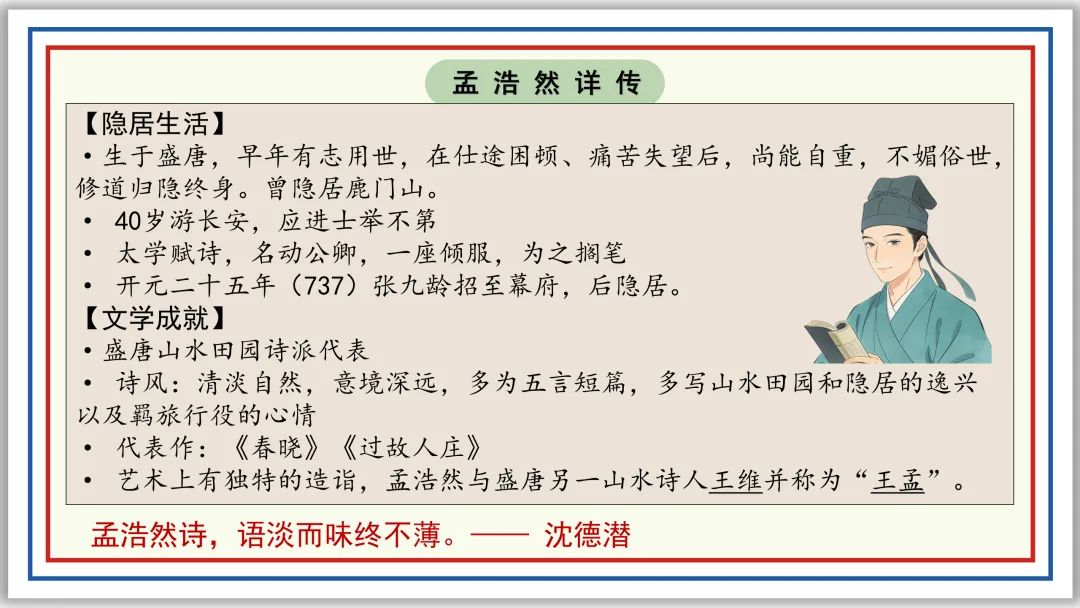 孟浩然详传

【隐居生活】

• 生于盛唐，早年有志用世，在仕途困顿、痛苦失望后，尚能自重，不媚俗世，修道归隐终身。曾隐居鹿门山。

• 40岁游长安，应进士举不第

• 太学赋诗，名动公卿，一座倾服，为之搁笔

• 开元二十五年（737）张九龄招至幕府，后隐居。

【文学成就】

• 盛唐山水田园诗派代表

• 诗风：清淡自然，意境深远，多为五言短篇，多写山水田园和隐居的逸兴以及羁旅行役的心情

• 代表作：《春晓》《过故人庄》

• 艺术上有独特的造诣，孟浩然与盛唐另一山水诗人王维并称为“王孟”。

孟浩然诗，语淡而味终不薄。—— 沈德潜